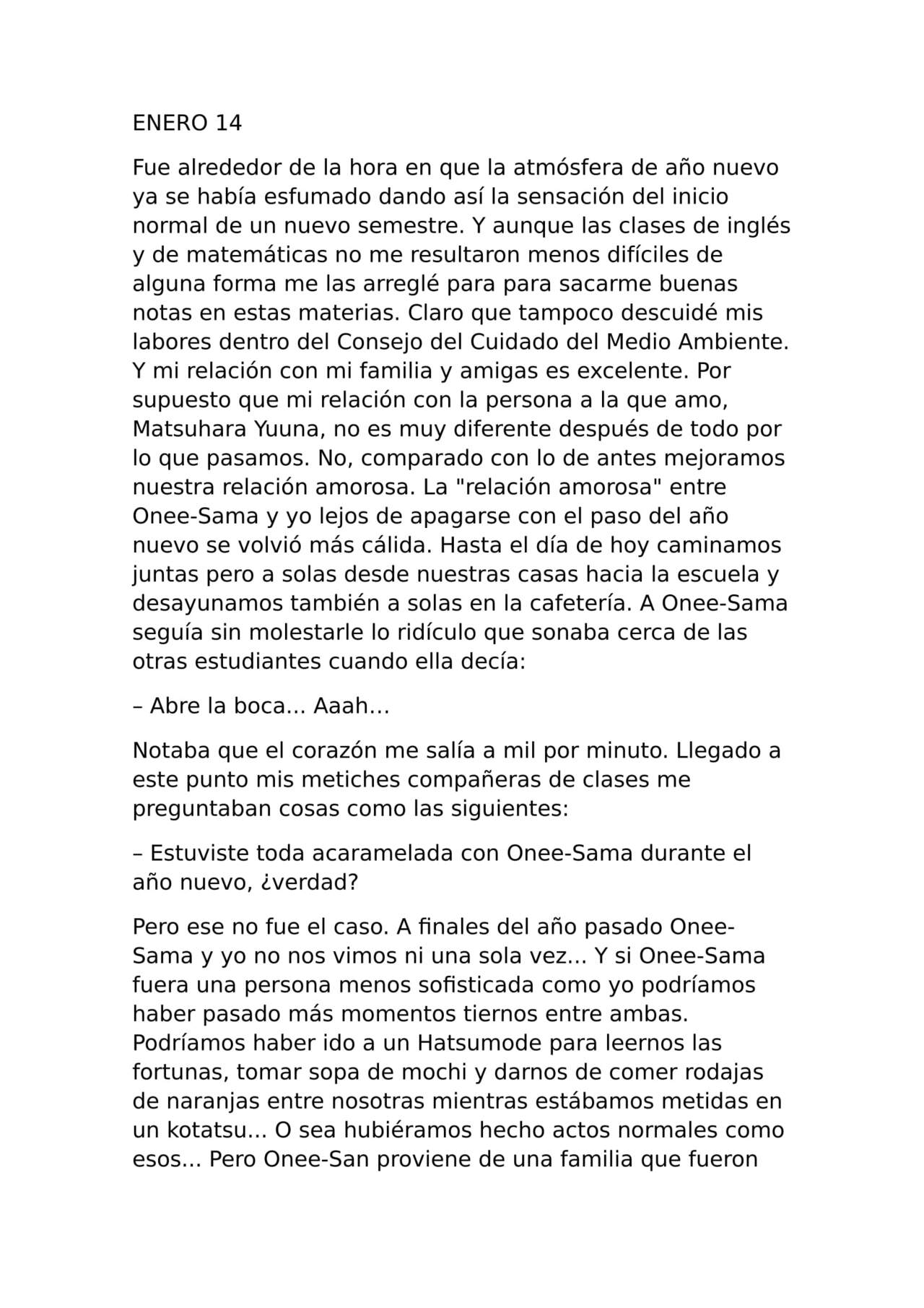 ENERO 14

Fue alrededor de la hora en que la atmósfera de año nuevo ya se había esfumado dando así la sensación del inicio normal de un nuevo semestre. Y aunque las clases de inglés y de matemáticas no me resultaron menos difíciles de alguna forma me las arreglé para para sacarme buenas notas en estas materias. Claro que tampoco descuidé mis labores dentro del Consejo del Cuidado del Medio Ambiente. Y mi relación con mi familia y amigas es excelente. Por supuesto que mi relación con la persona a la que amo, Matsuhara Yuuna, no es muy diferente después de todo por lo que pasamos. No, comparado con lo de antes mejoramos nuestra relación amorosa. La "relación amorosa" entre Onee-Sama y yo lejos de apagarse con el paso del año nuevo se volvió más cálida. Hasta el día de hoy caminamos juntas pero a solas desde nuestras casas hacia la escuela y desayunamos también a solas en la cafetería. A Onee-Sama seguía sin molestarle lo ridículo que sonaba cerca de las otras estudiantes cuando ella decía:

– Abre la boca... Aaah...

Notaba que el corazón me salía a mil por minuto. Llegado a este punto mis metiches compañeras de clases me preguntaban cosas como las siguientes:

– Estuviste toda acaramelada con Onee-Sama durante el año nuevo, ¿verdad?

Pero ese no fue el caso. A finales del año pasado Onee-Sama y yo no nos vimos ni una sola vez... Y si Onee-Sama fuera una persona menos sofisticada como yo podríamos haber pasado más momentos tiernos entre ambas. Podríamos haber ido a un Hatsumode para leernos las fortunas, tomar sopa de mochi y darnos de comer rodajas de naranjas entre nosotras mientras estábamos metidas en un kotatsu... O sea hubiéramos hecho actos normales como esos... Pero Onee-San proviene de una familia que fueron